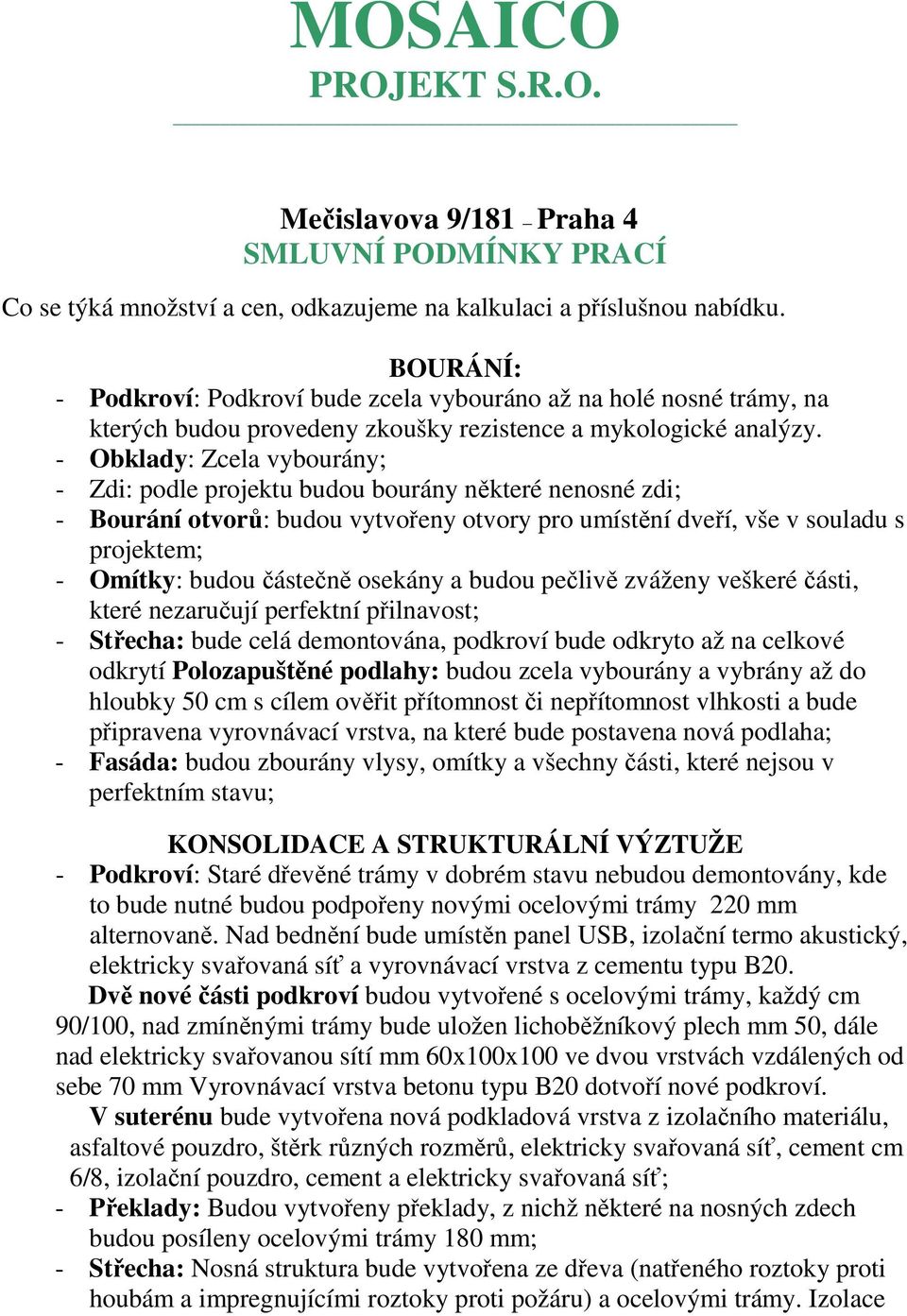 MOSAICO
PROJEKT S.R.O.

Mečislavova 9/181 – Praha 4
SMLUVNÍ PODMÍNKY PRACÍ

Co se týká množství a cen, odkazujeme na kalkulaci a příslušnou nabídku.

BOURÁNÍ:
- Podkroví: Podkroví bude zcela vybouráno až na holé nosné trámy, na kterých budou provedeny zkoušky rezistence a mykologické analýzy.
- Obklady: Zcela vybourány;
- Zdi: podle projektu budou bourány některé nenosné zdi;
- Bourání otvorů: budou vytvořeny otvory pro umístění dveří, vše v souladu s projektem;
- Omítky: budou částečně osekány a budou pečlivě zváženy veškeré části, které nezaručují perfektní přilnavost;
- Střecha: bude celá demontována, podkroví bude odkryto až na celkové odkrytí Polozapuštěné podlahy: budou zcela vybourány a vybrány až do hloubky 50 cm s cílem ověřit přítomnost či nepřítomnost vlhkosti a bude připravena vyrovnávací vrstva, na které bude postavena nová podlaha;
- Fasáda: budou zbourány vlysy, omítky a všechny části, které nejsou v perfektním stavu;

KONSOLIDACE A STRUKTURÁLNÍ VÝZTUŽE
- Podkroví: Staré dřevěné trámy v dobrém stavu nebudou demontovány, kde to bude nutné budou podpořeny novými ocelovými trámy 220 mm alternovaně. Nad bednění bude umístěn panel USB, izolační termo akustický, elektricky svařovaná síť a vyrovnávací vrstva z cementu typu B20.
Dvě nové části podkroví budou vytvořené s ocelovými trámy, každý cm 90/100, nad zmíněnými trámy bude uložen lichoběžníkový plech mm 50, dále nad elektricky svařovanou sítí mm 60x100x100 ve dvou vrstvách vzdálených od sebe 70 mm Vyrovnávací vrstva betonu typu B20 dotvoří nové podkroví.
V suterénu bude vytvořena nová podkladová vrstva z izolačního materiálu, asfaltové pouzdro, štěrk různých rozměrů, elektricky svařovaná síť, cement cm 6/8, izolační pouzdro, cement a elektricky svařovaná síť;
- Překlady: Budou vytvořeny překlady, z nichž některé na nosných zdech budou posíleny ocelovými trámy 180 mm;
- Střecha: Nosná struktura bude vytvořena ze dřeva (natřeného roztoky proti houbám a impregnujícími roztoky proti požáru) a ocelovými trámy. Izolace